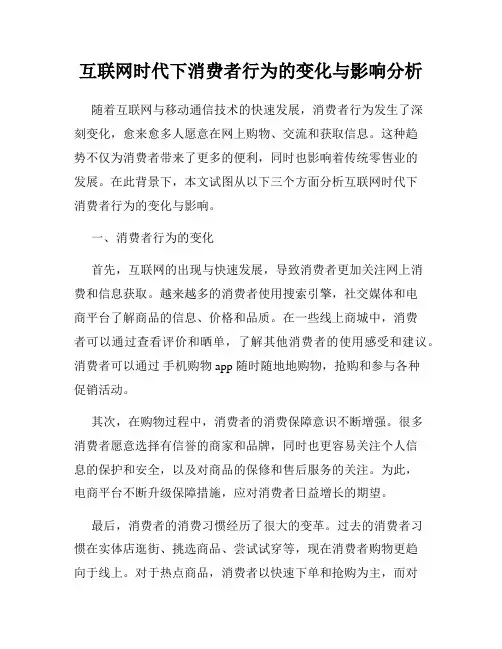 互联网时代下消费者行为的变化与影响分析

随着互联网与移动通信技术的快速发展，消费者行为发生了深刻变化，愈来愈多人愿意在网上购物、交流和获取信息。这种趋势不仅为消费者带来了更多的便利，同时也影响着传统零售业的发展。在此背景下，本文试图从以下三个方面分析互联网时代下消费者行为的变化与影响。

一、消费者行为的变化

首先，互联网的出现与快速发展，导致消费者更加关注网上消费和信息获取。越来越多的消费者使用搜索引擎，社交媒体和电商平台了解商品的信息、价格和品质。在一些线上商城中，消费者可以通过查看评价和晒单，了解其他消费者的使用感受和建议。消费者可以通过 手机购物 app 随时随地地购物，抢购和参与各种促销活动。

其次，在购物过程中，消费者的消费保障意识不断增强。很多消费者愿意选择有信誉的商家和品牌，同时也更容易关注个人信息的保护和安全，以及对商品的保修和售后服务的关注。为此，电商平台不断升级保障措施，应对消费者日益增长的期望。

最后，消费者的消费习惯经历了很大的变革。过去的消费者习惯在实体店逛街、挑选商品、尝试试穿等，现在消费者购物更趋向于线上。对于热点商品，消费者以快速下单和抢购为主，而对